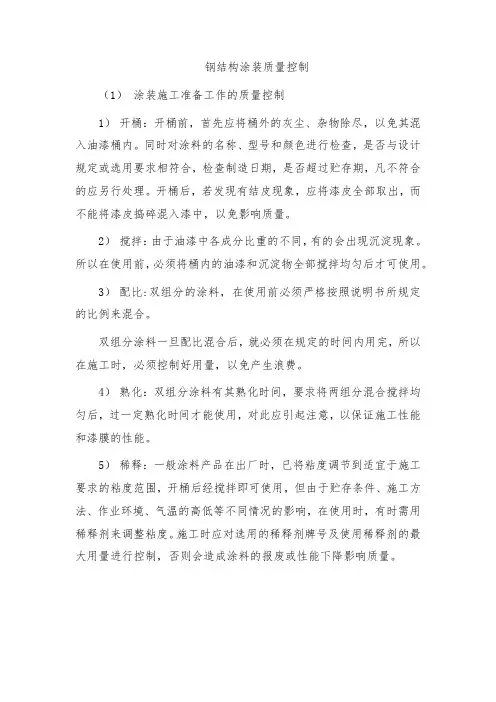 钢结构涂装质量控制

（1） 涂装施工准备工作的质量控制

1） 开桶：开桶前，首先应将桶外的灰尘、杂物除尽，以免其混入油漆桶内。同时对涂料的名称、型号和颜色进行检查，是否与设计规定或选用要求相符合，检查制造日期，是否超过贮存期，凡不符合的应另行处理。开桶后，若发现有结皮现象，应将漆皮全部取出，而不能将漆皮捣碎混入漆中，以免影响质量。

2） 搅拌：由于油漆中各成分比重的不同，有的会出现沉淀现象。所以在使用前，必须将桶内的油漆和沉淀物全部搅拌均匀后才可使用。

3） 配比：双组分的涂料，在使用前必须严格按照说明书所规定的比例来混合。

双组分涂料一旦配比混合后，就必须在规定的时间内用完，所以在施工时，必须控制好用量，以免产生浪费。

4） 熟化：双组分涂料有其熟化时间，要求将两组分混合搅拌均匀后，过一定熟化时间才能使用，对此应引起注意，以保证施工性能和漆膜的性能。

5） 稀释：一般涂料产品在出厂时，已将粘度调节到适宜于施工要求的粘度范围，开桶后经搅拌即可使用，但由于贮存条件、施工方法、作业环境、气温的高低等不同情况的影响，在使用时，有时需用稀释剂来调整粘度。施工时应对选用的稀释剂牌号及使用稀释剂的最大用量进行控制，否则会造成涂料的报废或性能下降影响质量。